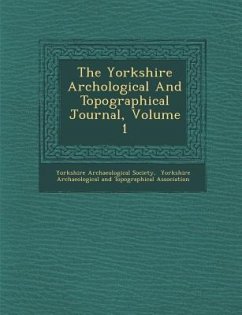 The Yorkshire Archological And Topographical Journal, Volume 1

Yorkshire Archaeological Society, Yorkshire Archaeological and Topographical Association